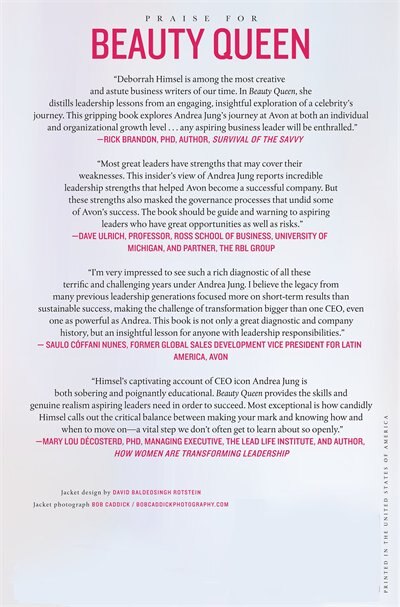 PRAISE FOR
BEAUTY QUEEN

"Deborrah Himsel is among the most creative and astute business writers of our time. In Beauty Queen, she distills leadership lessons from an engaging, insightful exploration of a celebrity's journey. This gripping book explores Andrea Jung's journey at Avon at both an individual and organizational growth level . . . any aspiring business leader will be enthralled."
—RICK BRANDON, PHD, AUTHOR, SURVIVAL OF THE SAVVY

"Most great leaders have strengths that may cover their weaknesses. This insider's view of Andrea Jung reports incredible leadership strengths that helped Avon become a successful company. But these strengths also masked the governance processes that undid some of Avon's success. The book should be guide and warning to aspiring leaders who have great opportunities as well as risks."
—DAVE ULRICH, PROFESSOR, ROSS SCHOOL OF BUSINESS, UNIVERSITY OF MICHIGAN, AND PARTNER, THE RBL GROUP

"I'm very impressed to see such a rich diagnostic of all these terrific and challenging years under Andrea Jung. I believe the legacy from many previous leadership generations focused more on short-term results than sustainable success, making the challenge of transformation bigger than one CEO, even one as powerful as Andrea. This book is not only a great diagnostic and company history, but an insightful lesson for anyone with leadership responsibilities."
— SAULO CÔFFANI NUNES, FORMER GLOBAL SALES DEVELOPMENT VICE PRESIDENT FOR LATIN AMERICA, AVON

"Himsel's captivating account of CEO icon Andrea Jung is both sobering and poignantly educational. Beauty Queen provides the skills and genuine realism aspiring leaders need in order to succeed. Most exceptional is how candidly Himsel calls out the critical balance between making your mark and knowing how and when to move on—a vital step we don't often get to learn about so openly."
—MARY LOU DÉCOSTERD, PHD, MANAGING EXECUTIVE, THE LEAD LIFE INSTITUTE, AND AUTHOR, HOW WOMEN ARE TRANSFORMING LEADERSHIP

Jacket design by DAVID BALDEOSINGH ROTSTEIN
Jacket photograph BOB CADDICK / BOBCADDICKPHOTOGRAPHY.COM

PRINTED IN THE UNITED STATES OF AMERICA